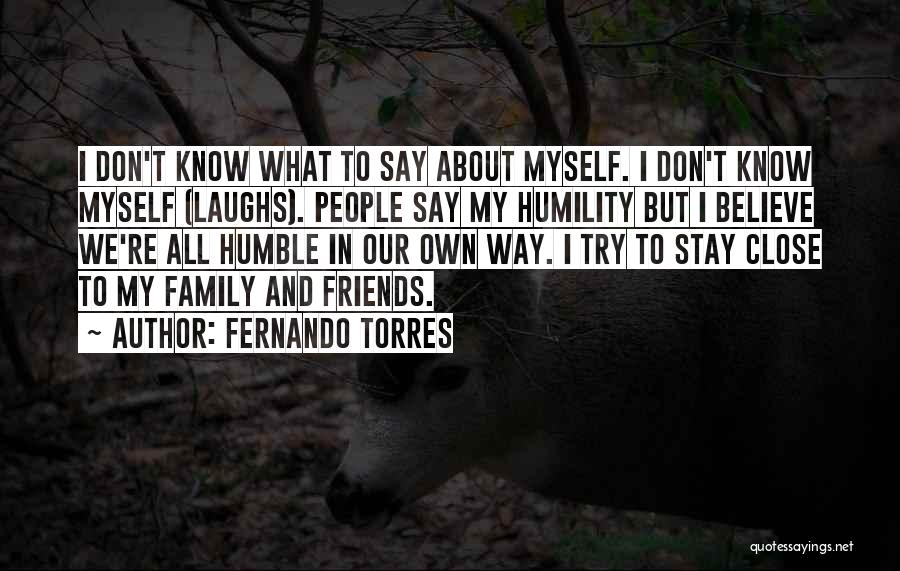 I DON'T KNOW WHAT TO SAY ABOUT MYSELF. I DON'T KNOW MYSELF (LAUGHS). PEOPLE SAY MY HUMILITY BUT I BELIEVE WE'RE ALL HUMBLE IN OUR OWN WAY. I TRY TO STAY CLOSE TO MY FAMILY AND FRIENDS.
~ AUTHOR: FERNANDO TORRES

quotessayings.net